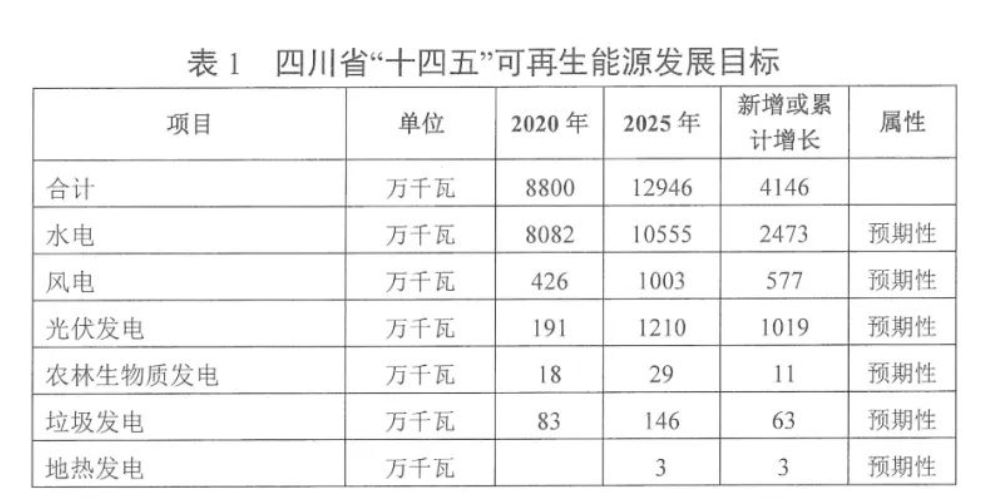 表1 四川省“十四五”可再生能源发展目标

| 项目 | 单位 | 2020年 | 2025年 | 新增或累计增长 | 属性 |
|---|---|---|---|---|---|
| 合计 | 万千瓦 | 8800 | 12946 | 4146 | |
| 水电 | 万千瓦 | 8082 | 10555 | 2473 | 预期性 |
| 风电 | 万千瓦 | 426 | 1003 | 577 | 预期性 |
| 光伏发电 | 万千瓦 | 191 | 1210 | 1019 | 预期性 |
| 农林生物质发电 | 万千瓦 | 18 | 29 | 11 | 预期性 |
| 垃圾发电 | 万千瓦 | 83 | 146 | 63 | 预期性 |
| 地热发电 | 万千瓦 | | 3 | 3 | 预期性 |